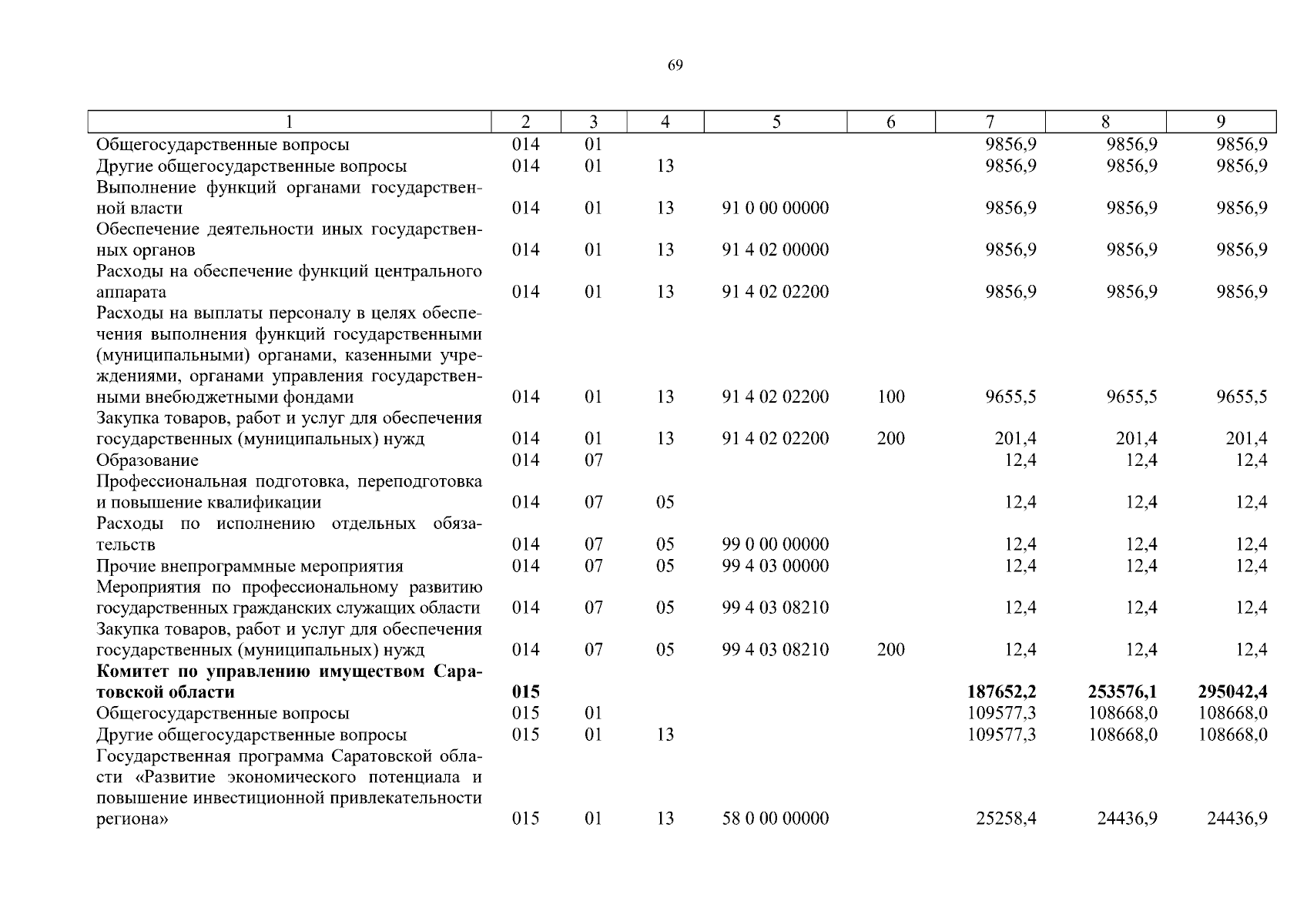 69

| 1 | 2 | 3 | 4 | 5 | 6 | 7 | 8 | 9 |
|---|---|---|---|---|---|---|---|---|
| Общегосударственные вопросы | 014 | 01 | | | | 9856,9 | 9856,9 | 9856,9 |
| Другие общегосударственные вопросы | 014 | 01 | 13 | | | 9856,9 | 9856,9 | 9856,9 |
| Выполнение функций органами государственной власти | 014 | 01 | 13 | 91 0 00 00000 | | 9856,9 | 9856,9 | 9856,9 |
| Обеспечение деятельности иных государственных органов | 014 | 01 | 13 | 91 4 02 00000 | | 9856,9 | 9856,9 | 9856,9 |
| Расходы на обеспечение функций центрального аппарата | 014 | 01 | 13 | 91 4 02 02200 | | 9856,9 | 9856,9 | 9856,9 |
| Расходы на выплаты персоналу в целях обеспечения выполнения функций государственными (муниципальными) органами, казенными учреждениями, органами управления государственными внебюджетными фондами | 014 | 01 | 13 | 91 4 02 02200 | 100 | 9655,5 | 9655,5 | 9655,5 |
| Закупка товаров, работ и услуг для обеспечения государственных (муниципальных) нужд | 014 | 01 | 13 | 91 4 02 02200 | 200 | 201,4 | 201,4 | 201,4 |
| Образование | 014 | 07 | | | | 12,4 | 12,4 | 12,4 |
| Профессиональная подготовка, переподготовка и повышение квалификации | 014 | 07 | 05 | | | 12,4 | 12,4 | 12,4 |
| Расходы по исполнению отдельных обязательств | 014 | 07 | 05 | 99 0 00 00000 | | 12,4 | 12,4 | 12,4 |
| Прочие внепрограммные мероприятия | 014 | 07 | 05 | 99 4 03 00000 | | 12,4 | 12,4 | 12,4 |
| Мероприятия по профессиональному развитию государственных гражданских служащих области | 014 | 07 | 05 | 99 4 03 08210 | | 12,4 | 12,4 | 12,4 |
| Закупка товаров, работ и услуг для обеспечения государственных (муниципальных) нужд | 014 | 07 | 05 | 99 4 03 08210 | 200 | 12,4 | 12,4 | 12,4 |
| **Комитет по управлению имуществом Саратовской области** | **015** | | | | | **187652,2** | **253576,1** | **295042,4** |
| Общегосударственные вопросы | 015 | 01 | | | | 109577,3 | 108668,0 | 108668,0 |
| Другие общегосударственные вопросы | 015 | 01 | 13 | | | 109577,3 | 108668,0 | 108668,0 |
| Государственная программа Саратовской области «Развитие экономического потенциала и повышение инвестиционной привлекательности региона» | 015 | 01 | 13 | 58 0 00 00000 | | 25258,4 | 24436,9 | 24436,9 |